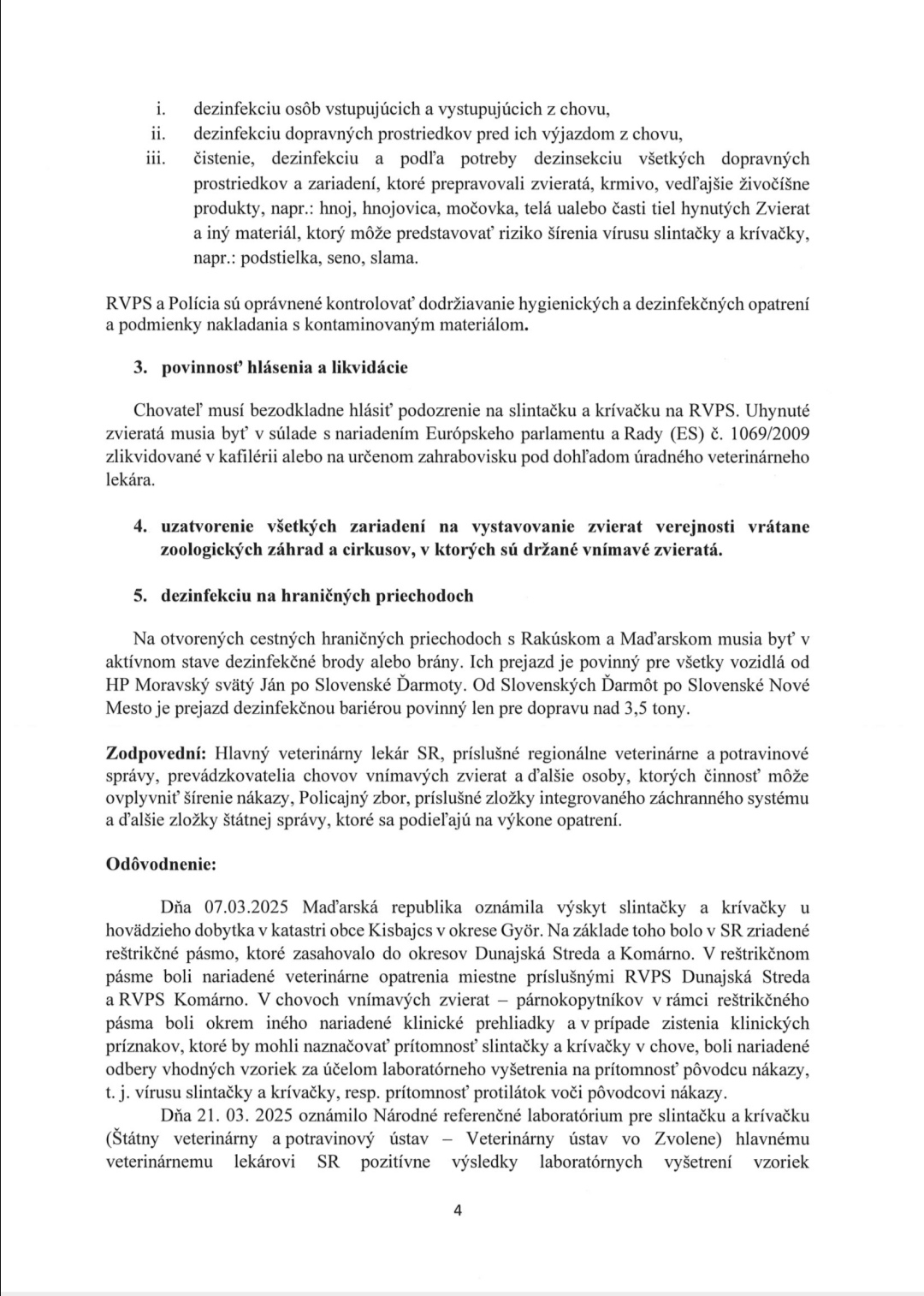 i. dezinfekciu osôb vstupujúcich a vystupujúcich z chovu,
ii. dezinfekciu dopravných prostriedkov pred ich výjazdom z chovu,
iii. čistenie, dezinfekciu a podľa potreby dezinsekciu všetkých dopravných prostriedkov a zariadení, ktoré prepravovali zvieratá, krmivo, vedľajšie živočíšne produkty, napr.: hnoj, hnojovica, močovka, telá ualebo časti tiel hynutých Zvierat a iný materiál, ktorý môže predstavovať riziko šírenia vírusu slintačky a krívačky, napr.: podstielka, seno, slama.

RVPS a Polícia sú oprávnené kontrolovať dodržiavanie hygienických a dezinfekčných opatrení a podmienky nakladania s kontaminovaným materiálom.

3. povinnosť hlásenia a likvidácie

Chovateľ musí bezodkladne hlásiť podozrenie na slintačku a krívačku na RVPS. Uhynuté zvieratá musia byť v súlade s nariadením Európskeho parlamentu a Rady (ES) č. 1069/2009 zlikvidované v kafilérii alebo na určenom zahrabovisku pod dohľadom úradného veterinárneho lekára.

4. uzatvorenie všetkých zariadení na vystavovanie zvierat verejnosti vrátane zoologických záhrad a cirkusov, v ktorých sú držané vnímavé zvieratá.

5. dezinfekciu na hraničných priechodoch

Na otvorených cestných hraničných priechodoch s Rakúskom a Maďarskom musia byť v aktívnom stave dezinfekčné brody alebo brány. Ich prejazd je povinný pre všetky vozidlá od HP Moravský svätý Ján po Slovenské Ďarmoty. Od Slovenských Ďarmôt po Slovenské Nové Mesto je prejazd dezinfekčnou bariérou povinný len pre dopravu nad 3,5 tony.

Zodpovední: Hlavný veterinárny lekár SR, príslušné regionálne veterinárne a potravinové správy, prevádzkovatelia chovov vnímavých zvierat a ďalšie osoby, ktorých činnosť môže ovplyvniť šírenie nákazy, Policajný zbor, príslušné zložky integrovaného záchranného systému a ďalšie zložky štátnej správy, ktoré sa podieľajú na výkone opatrení.

Odôvodnenie:

Dňa 07.03.2025 Maďarská republika oznámila výskyt slintačky a krívačky u hovädzieho dobytka v katastri obce Kisbajcs v okrese Györ. Na základe toho bolo v SR zriadené reštrikčné pásmo, ktoré zasahovalo do okresov Dunajská Streda a Komárno. V reštrikčnom pásme boli nariadené veterinárne opatrenia miestne príslušnými RVPS Dunajská Streda a RVPS Komárno. V chovoch vnímavých zvierat – párnokopytníkov v rámci reštrikčného pásma boli okrem iného nariadené klinické prehliadky a v prípade zistenia klinických príznakov, ktoré by mohli naznačovať prítomnosť slintačky a krívačky v chove, boli nariadené odbery vhodných vzoriek za účelom laboratórneho vyšetrenia na prítomnosť pôvodcu nákazy, t. j. vírusu slintačky a krívačky, resp. prítomnosť protilátok voči pôvodcovi nákazy.

Dňa 21. 03. 2025 oznámilo Národné referenčné laboratórium pre slintačku a krívačku (Štátny veterinárny a potravinový ústav – Veterinárny ústav vo Zvolene) hlavnému veterinárnemu lekárovi SR pozitívne výsledky laboratórnych vyšetrení vzoriek

4